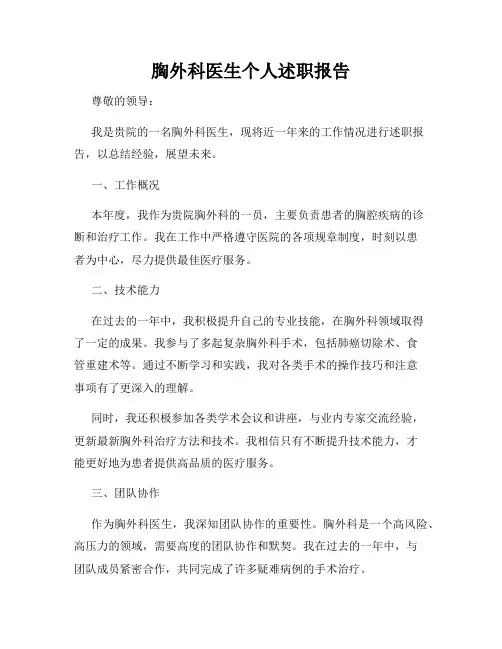 胸外科医生个人述职报告

尊敬的领导：

我是贵院的一名胸外科医生，现将近一年来的工作情况进行述职报告，以总结经验，展望未来。

一、工作概况

本年度，我作为贵院胸外科的一员，主要负责患者的胸腔疾病的诊断和治疗工作。我在工作中严格遵守医院的各项规章制度，时刻以患者为中心，尽力提供最佳医疗服务。

二、技术能力

在过去的一年中，我积极提升自己的专业技能，在胸外科领域取得了一定的成果。我参与了多起复杂胸外科手术，包括肺癌切除术、食管重建术等。通过不断学习和实践，我对各类手术的操作技巧和注意事项有了更深入的理解。

同时，我还积极参加各类学术会议和讲座，与业内专家交流经验，更新最新胸外科治疗方法和技术。我相信只有不断提升技术能力，才能更好地为患者提供高品质的医疗服务。

三、团队协作

作为胸外科医生，我深知团队协作的重要性。胸外科是一个高风险、高压力的领域，需要高度的团队协作和默契。我在过去的一年中，与团队成员紧密合作，共同完成了许多疑难病例的手术治疗。